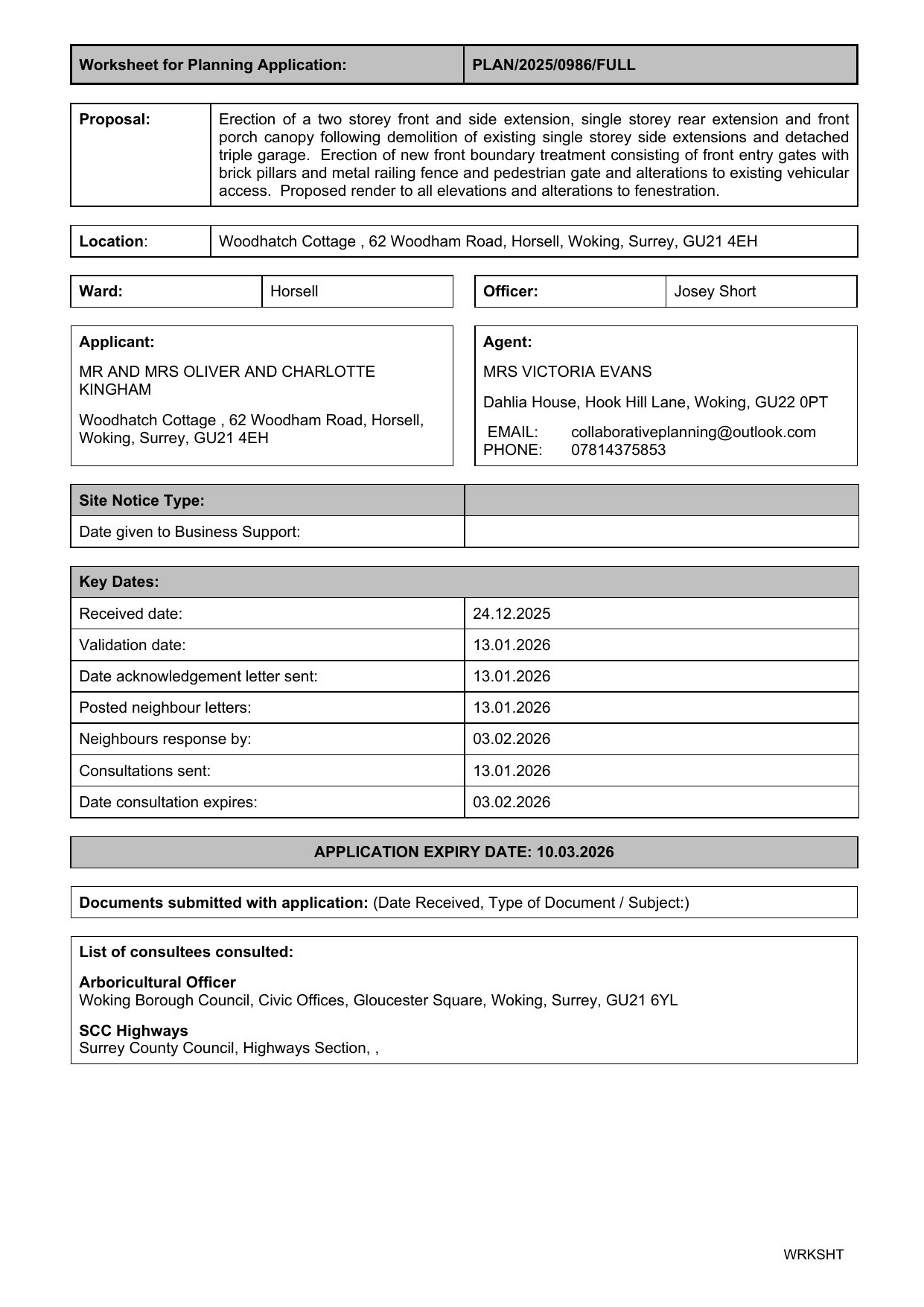 | Worksheet for Planning Application: | PLAN/2025/0986/FULL |
|---|---|

| Proposal: | Erection of a two storey front and side extension, single storey rear extension and front porch canopy following demolition of existing single storey side extensions and detached triple garage. Erection of new front boundary treatment consisting of front entry gates with brick pillars and metal railing fence and pedestrian gate and alterations to existing vehicular access. Proposed render to all elevations and alterations to fenestration. |
|---|---|

| Location: | Woodhatch Cottage , 62 Woodham Road, Horsell, Woking, Surrey, GU21 4EH |
|---|---|

| Ward: | Horsell |
|---|---|

| Officer: | Josey Short |
|---|---|

Applicant:

MR AND MRS OLIVER AND CHARLOTTE KINGHAM

Woodhatch Cottage , 62 Woodham Road, Horsell, Woking, Surrey, GU21 4EH

Agent:

MRS VICTORIA EVANS

Dahlia House, Hook Hill Lane, Woking, GU22 0PT

EMAIL: collaborativeplanning@outlook.com
PHONE: 07814375853

| Site Notice Type: | |
|---|---|
| Date given to Business Support: | |

| Key Dates: | |
|---|---|
| Received date: | 24.12.2025 |
| Validation date: | 13.01.2026 |
| Date acknowledgement letter sent: | 13.01.2026 |
| Posted neighbour letters: | 13.01.2026 |
| Neighbours response by: | 03.02.2026 |
| Consultations sent: | 13.01.2026 |
| Date consultation expires: | 03.02.2026 |

APPLICATION EXPIRY DATE: 10.03.2026

Documents submitted with application: (Date Received, Type of Document / Subject:)

List of consultees consulted:

Arboricultural Officer
Woking Borough Council, Civic Offices, Gloucester Square, Woking, Surrey, GU21 6YL

SCC Highways
Surrey County Council, Highways Section, ,

WRKSHT